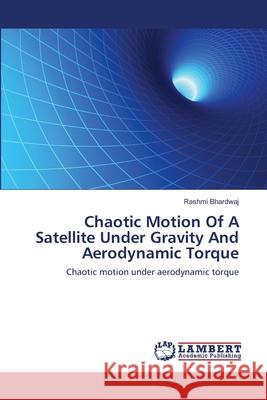 Rashmi Bhardwaj

Chaotic Motion Of A Satellite Under Gravity And Aerodynamic Torque

Chaotic motion under aerodynamic torque

LAP LAMBERT Academic Publishing

Kraina Książek